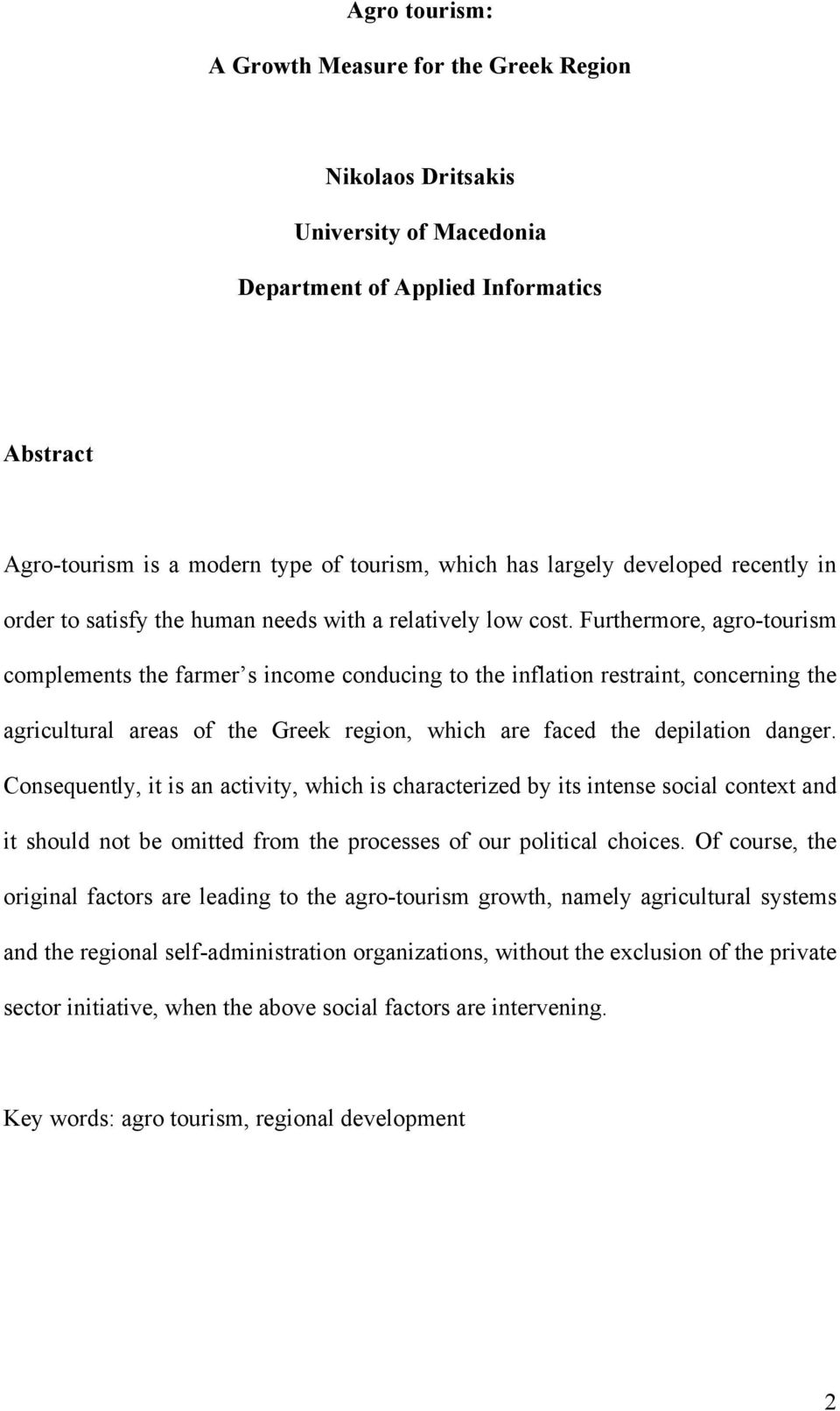 Agro tourism:

A Growth Measure for the Greek Region

Nikolaos Dritsakis

University of Macedonia

Department of Applied Informatics

Abstract

Agro-tourism is a modern type of tourism, which has largely developed recently in order to satisfy the human needs with a relatively low cost. Furthermore, agro-tourism complements the farmer s income conducing to the inflation restraint, concerning the agricultural areas of the Greek region, which are faced the depilation danger. Consequently, it is an activity, which is characterized by its intense social context and it should not be omitted from the processes of our political choices. Of course, the original factors are leading to the agro-tourism growth, namely agricultural systems and the regional self-administration organizations, without the exclusion of the private sector initiative, when the above social factors are intervening.

Key words: agro tourism, regional development

2